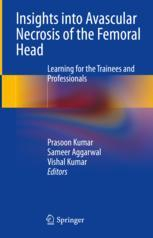 Insights into Avascular Necrosis of the Femoral Head

Learning for the Trainees and Professionals

Prasoon Kumar
Sameer Aggarwal
Vishal Kumar
Editors

Springer